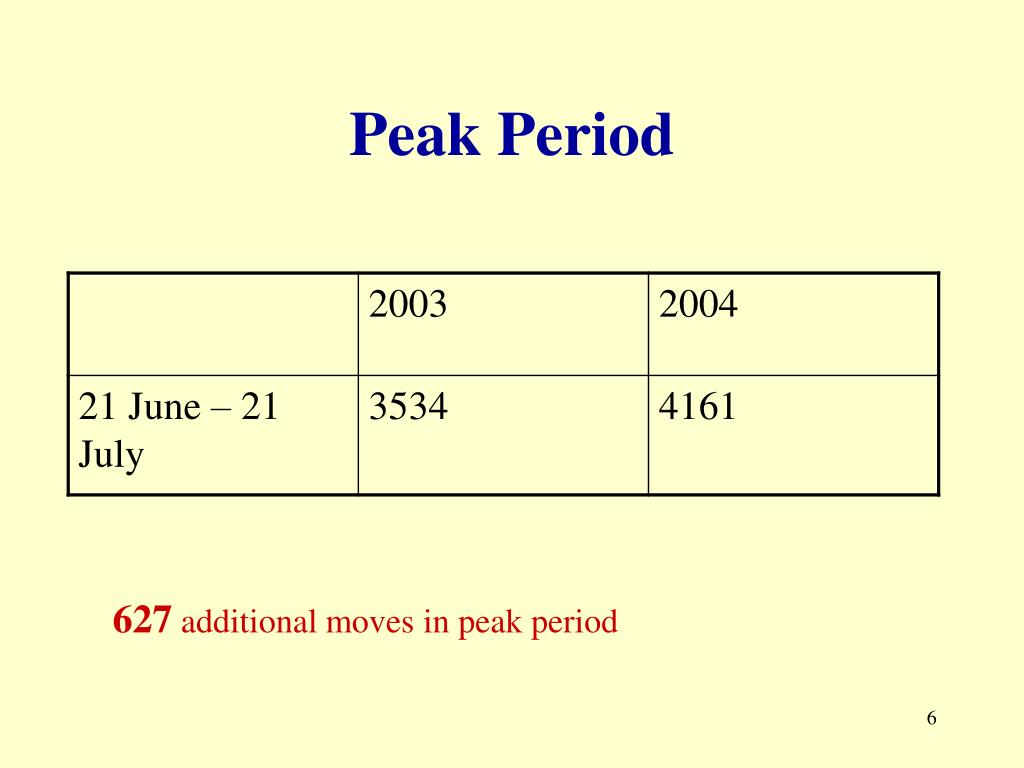 Peak Period

| | 2003 | 2004 |
|---|---|---|
| 21 June – 21 July | 3534 | 4161 |

627 additional moves in peak period

6